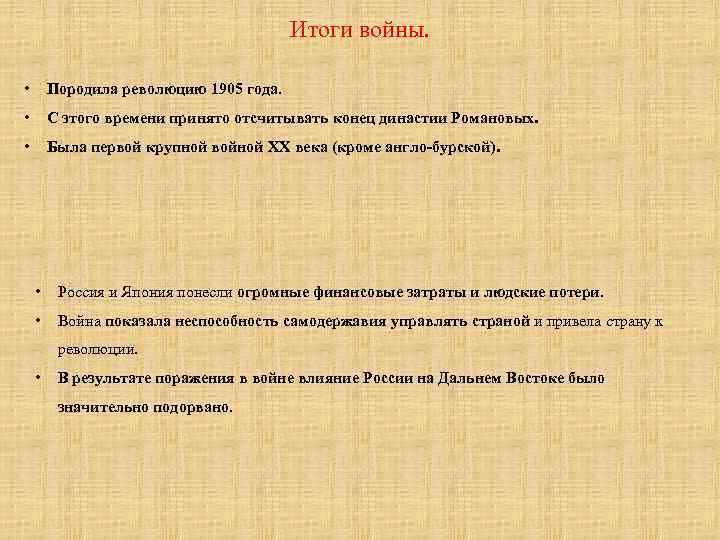 Итоги войны.

• Породила революцию 1905 года.

• С этого времени принято отсчитывать конец династии Романовых.

• Была первой крупной войной XX века (кроме англо-бурской).

• Россия и Япония понесли огромные финансовые затраты и людские потери.

• Война показала неспособность самодержавия управлять страной и привела страну к революции.

• В результате поражения в войне влияние России на Дальнем Востоке было значительно подорвано.